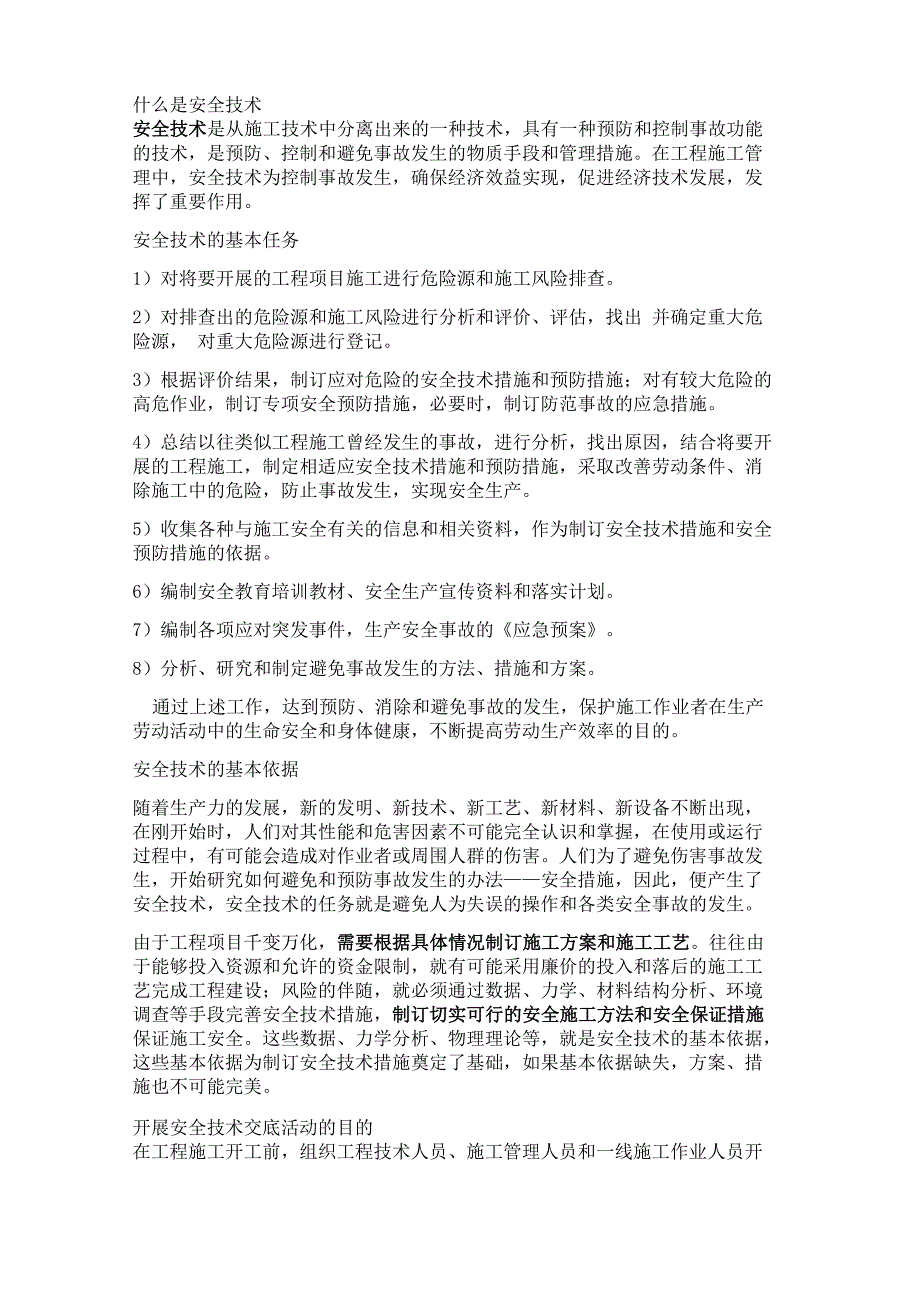 什么是安全技术
安全技术是从施工技术中分离出来的一种技术，具有一种预防和控制事故功能的技术，是预防、控制和避免事故发生的物质手段和管理措施。在工程施工管理中，安全技术为控制事故发生，确保经济效益实现，促进经济技术发展，发挥了重要作用。

安全技术的基本任务

1）对将要开展的工程项目施工进行危险源和施工风险排查。

2）对排查出的危险源和施工风险进行分析和评价、评估，找出 并确定重大危险源， 对重大危险源进行登记。

3）根据评价结果，制订应对危险的安全技术措施和预防措施；对有较大危险的高危作业，制订专项安全预防措施，必要时，制订防范事故的应急措施。

4）总结以往类似工程施工曾经发生的事故，进行分析，找出原因，结合将要开展的工程施工，制定相适应安全技术措施和预防措施，采取改善劳动条件、消除施工中的危险，防止事故发生，实现安全生产。

5）收集各种与施工安全有关的信息和相关资料，作为制订安全技术措施和安全预防措施的依据。

6）编制安全教育培训教材、安全生产宣传资料和落实计划。

7）编制各项应对突发事件，生产安全事故的《应急预案》。

8）分析、研究和制定避免事故发生的方法、措施和方案。

通过上述工作，达到预防、消除和避免事故的发生，保护施工作业者在生产劳动活动中的生命安全和身体健康，不断提高劳动生产效率的目的。

安全技术的基本依据

随着生产力的发展，新的发明、新技术、新工艺、新材料、新设备不断出现，在刚开始时，人们对其性能和危害因素不可能完全认识和掌握，在使用或运行过程中，有可能会造成对作业者或周围人群的伤害。人们为了避免伤害事故发生，开始研究如何避免和预防事故发生的办法——安全措施，因此，便产生了安全技术，安全技术的任务就是避免人为失误的操作和各类安全事故的发生。

由于工程项目千变万化，需要根据具体情况制订施工方案和施工工艺。往往由于能够投入资源和允许的资金限制，就有可能采用廉价的投入和落后的施工工艺完成工程建设；风险的伴随，就必须通过数据、力学、材料结构分析、环境调查等手段完善安全技术措施，制订切实可行的安全施工方法和安全保证措施保证施工安全。这些数据、力学分析、物理理论等，就是安全技术的基本依据，这些基本依据为制订安全技术措施奠定了基础，如果基本依据缺失，方案、措施也不可能完美。

开展安全技术交底活动的目的
在工程施工开工前，组织工程技术人员、施工管理人员和一线施工作业人员开